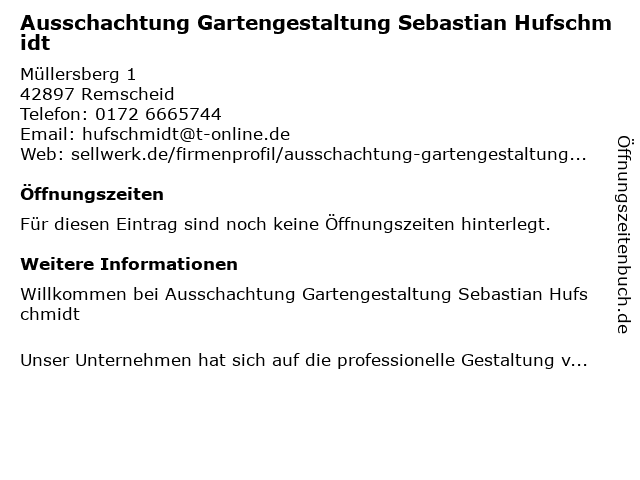 Ausschachtung Gartengestaltung Sebastian Hufschmidt

Müllersberg 1
42897 Remscheid
Telefon: 0172 6665744
Email: hufschmidt@t-online.de
Web: sellwerk.de/firmenprofil/ausschachtung-gartengestaltung...

Öffnungszeiten

Für diesen Eintrag sind noch keine Öffnungszeiten hinterlegt.

Weitere Informationen

Willkommen bei Ausschachtung Gartengestaltung Sebastian Hufschmidt

Unser Unternehmen hat sich auf die professionelle Gestaltung v...

Öffnungszeitenbuch.de